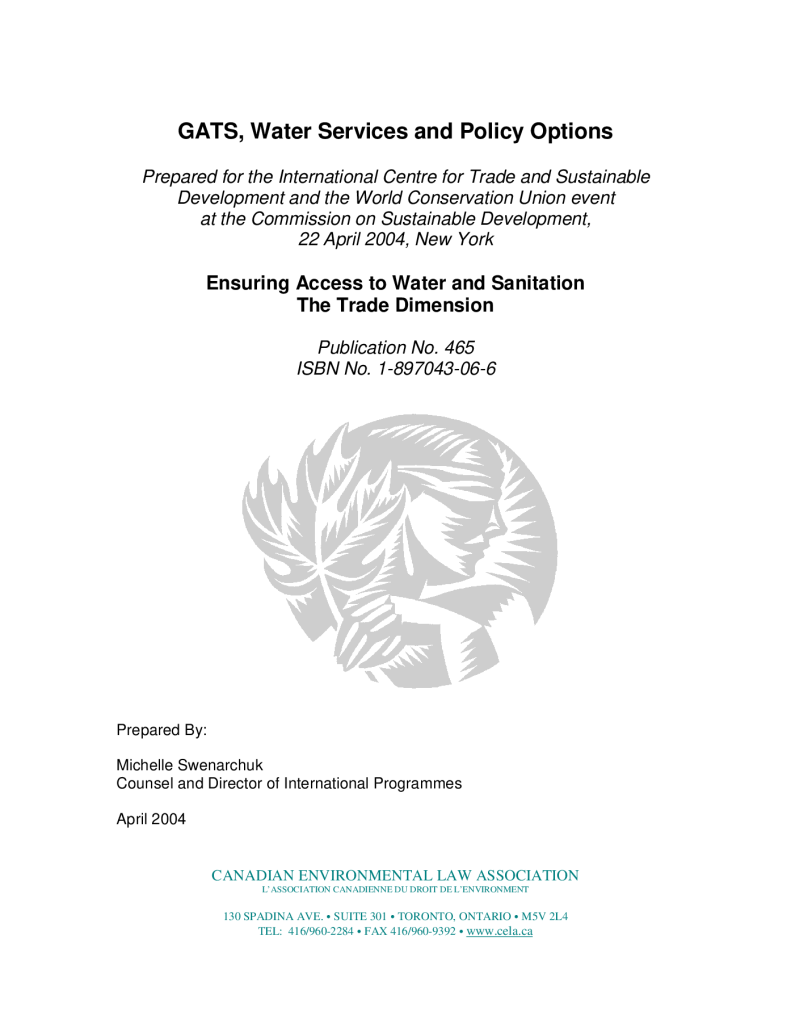 GATS, Water Services and Policy Options

Prepared for the International Centre for Trade and Sustainable Development and the World Conservation Union event at the Commission on Sustainable Development, 22 April 2004, New York

Ensuring Access to Water and Sanitation
The Trade Dimension

Publication No. 465
ISBN No. 1-897043-06-6

Prepared By:

Michelle Swenarchuk
Counsel and Director of International Programmes

April 2004

CANADIAN ENVIRONMENTAL LAW ASSOCIATION
L'ASSOCIATION CANADIENNE DU DROIT DE L'ENVIRONMENT

130 SPADINA AVE. • SUITE 301 • TORONTO, ONTARIO • M5V 2L4
TEL: 416/960-2284 • FAX 416/960-9392 • www.cela.ca